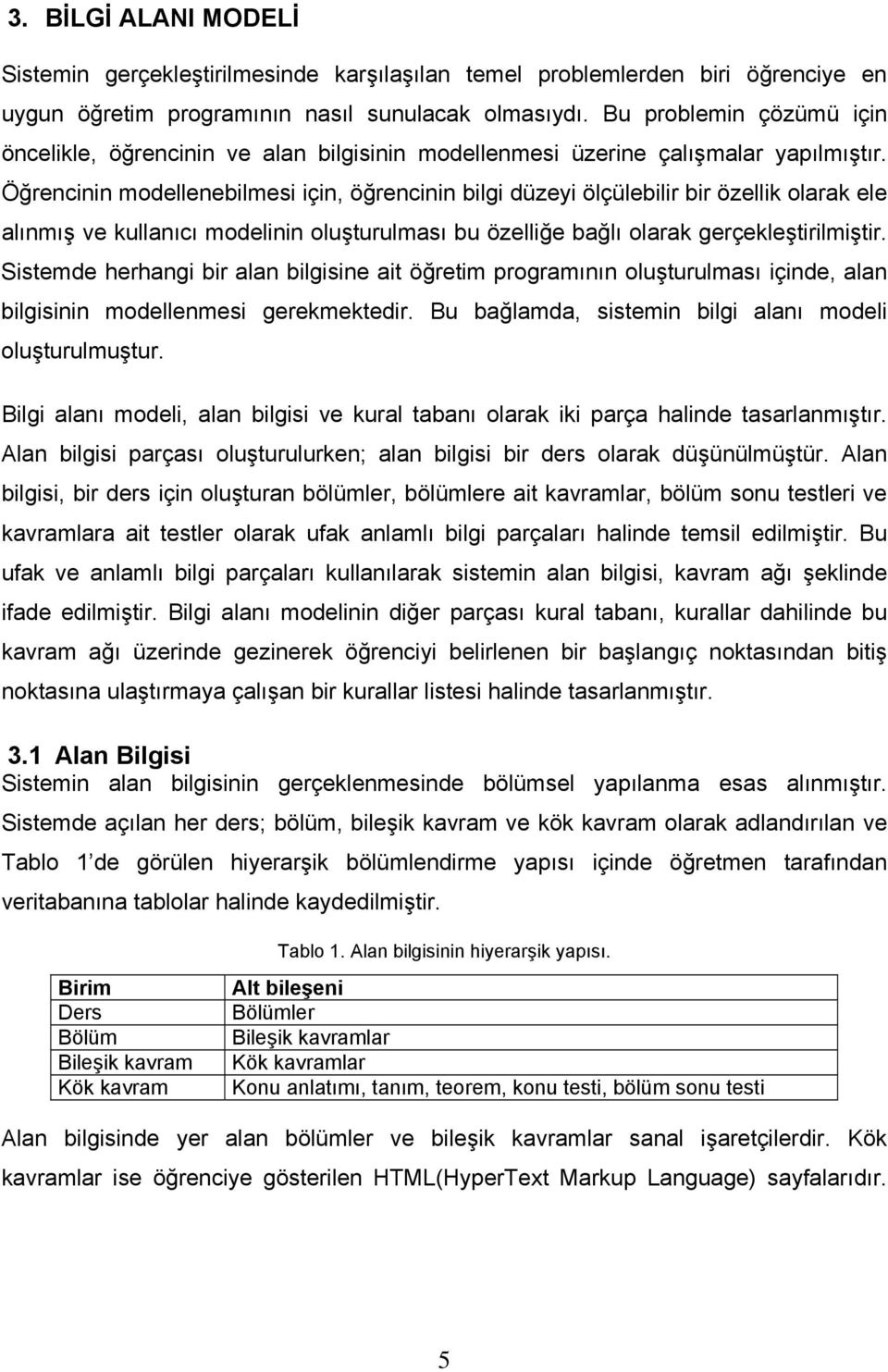 3. BİLGİ ALANI MODELİ

Sistemin gerçekleştirilmesinde karşılaşılan temel problemlerden biri öğrenciye en uygun öğretim programının nasıl sunulacak olmasıydı. Bu problemin çözümü için öncelikle, öğrencinin ve alan bilgisinin modellenmesi üzerine çalışmalar yapılmıştır. Öğrencinin modellenebilmesi için, öğrencinin bilgi düzeyi ölçülebilir bir özellik olarak ele alınmış ve kullanıcı modelinin oluşturulması bu özelliğe bağlı olarak gerçekleştirilmiştir. Sistemde herhangi bir alan bilgisine ait öğretim programının oluşturulması içinde, alan bilgisinin modellenmesi gerekmektedir. Bu bağlamda, sistemin bilgi alanı modeli oluşturulmuştur.

Bilgi alanı modeli, alan bilgisi ve kural tabanı olarak iki parça halinde tasarlanmıştır. Alan bilgisi parçası oluşturulurken; alan bilgisi bir ders olarak düşünülmüştür. Alan bilgisi, bir ders için oluşturan bölümler, bölümlere ait kavramlar, bölüm sonu testleri ve kavramlara ait testler olarak ufak anlamlı bilgi parçaları halinde temsil edilmiştir. Bu ufak ve anlamlı bilgi parçaları kullanılarak sistemin alan bilgisi, kavram ağı şeklinde ifade edilmiştir. Bilgi alanı modelinin diğer parçası kural tabanı, kurallar dahilinde bu kavram ağı üzerinde gezinerek öğrenciyi belirlenen bir başlangıç noktasından bitiş noktasına ulaştırmaya çalışan bir kurallar listesi halinde tasarlanmıştır.

3.1 Alan Bilgisi
Sistemin alan bilgisinin gerçeklenmesinde bölümsel yapılanma esas alınmıştır. Sistemde açılan her ders; bölüm, bileşik kavram ve kök kavram olarak adlandırılan ve Tablo 1 de görülen hiyerarşik bölümlendirme yapısı içinde öğretmen tarafından veritabanına tablolar halinde kaydedilmiştir.

Tablo 1. Alan bilgisinin hiyerarşik yapısı.

| Birim | Alt bileşeni |
|---|---|
| Ders | Bölümler |
| Bölüm | Bileşik kavramlar |
| Bileşik kavram | Kök kavramlar |
| Kök kavram | Konu anlatımı, tanım, teorem, konu testi, bölüm sonu testi |

Alan bilgisinde yer alan bölümler ve bileşik kavramlar sanal işaretçilerdir. Kök kavramlar ise öğrenciye gösterilen HTML(HyperText Markup Language) sayfalarıdır.

5